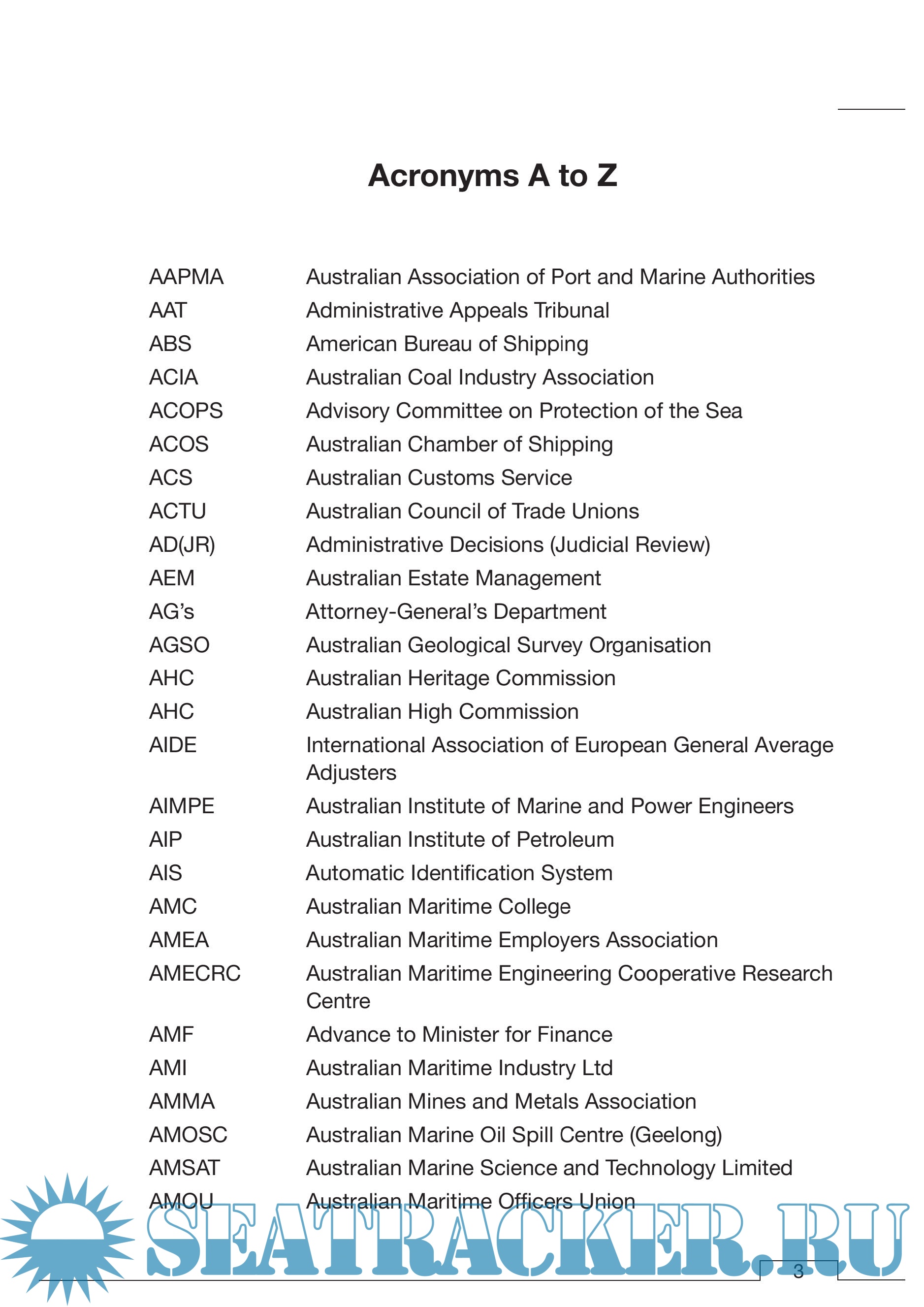 Acronyms A to Z

| | |
|---|---|
| AAPMA | Australian Association of Port and Marine Authorities |
| AAT | Administrative Appeals Tribunal |
| ABS | American Bureau of Shipping |
| ACIA | Australian Coal Industry Association |
| ACOPS | Advisory Committee on Protection of the Sea |
| ACOS | Australian Chamber of Shipping |
| ACS | Australian Customs Service |
| ACTU | Australian Council of Trade Unions |
| AD(JR) | Administrative Decisions (Judicial Review) |
| AEM | Australian Estate Management |
| AG's | Attorney-General's Department |
| AGSO | Australian Geological Survey Organisation |
| AHC | Australian Heritage Commission |
| AHC | Australian High Commission |
| AIDE | International Association of European General Average Adjusters |
| AIMPE | Australian Institute of Marine and Power Engineers |
| AIP | Australian Institute of Petroleum |
| AIS | Automatic Identification System |
| AMC | Australian Maritime College |
| AMEA | Australian Maritime Employers Association |
| AMECRC | Australian Maritime Engineering Cooperative Research Centre |
| AMF | Advance to Minister for Finance |
| AMI | Australian Maritime Industry Ltd |
| AMMA | Australian Mines and Metals Association |
| AMOSC | Australian Marine Oil Spill Centre (Geelong) |
| AMSAT | Australian Marine Science and Technology Limited |
| AMOU | Australian Maritime Officers Union |

SEATRACKER.RU

3